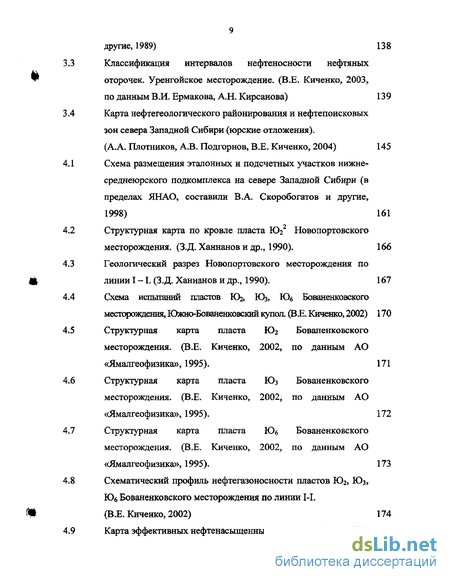 9

другие, 1989) 138

3.3 Классификация интервалов нефтеносности нефтяных оторочек. Уренгойское месторождение. (В.Е. Киченко, 2003, по данным В.И. Ермакова, А.Н. Кирсанова) 139

3.4 Карта нефтегеологического районирования и нефтепоисковых зон севера Западной Сибири (юрские отложения). (А.А. Плотников, А.В. Подгорнов, В.Е. Киченко, 2004) 145

4.1 Схема размещения эталонных и подсчетных участков нижне-среднеюрского подкомплекса на севере Западной Сибири (в пределах ЯНАО, составили В.А. Скоробогатов и другие, 1998) 161

4.2 Структурная карта по кровле пласта $Ю_2^2$ Новопортовского месторождения. (З.Д. Ханнанов и др., 1990). 166

4.3 Геологический разрез Новопортовского месторождения по линии I – I. (З.Д. Ханнанов и др., 1990). 167

4.4 Схема испытаний пластов $Ю_2$, $Ю_3$, $Ю_6$ Бованенковского месторождения, Южно-Бованенковский купол. (В.Е. Киченко, 2002) 170

4.5 Структурная карта пласта $Ю_2$ Бованенковского месторождения. (В.Е. Киченко, 2002, по данным АО «Ямалгеофизика», 1995). 171

4.6 Структурная карта пласта $Ю_3$ Бованенковского месторождения. (В.Е. Киченко, 2002, по данным АО «Ямалгеофизика», 1995). 172

4.7 Структурная карта пласта $Ю_6$ Бованенковского месторождения. (В.Е. Киченко, 2002, по данным АО «Ямалгеофизика», 1995). 173

4.8 Схематический профиль нефтегазоносности пластов $Ю_2$, $Ю_3$, $Ю_6$ Бованенковского месторождения по линии I-I. (В.Е. Киченко, 2002) 174

4.9 Карта эффективных нефтенасыщенны

dsLib.net
библиотека диссертаций